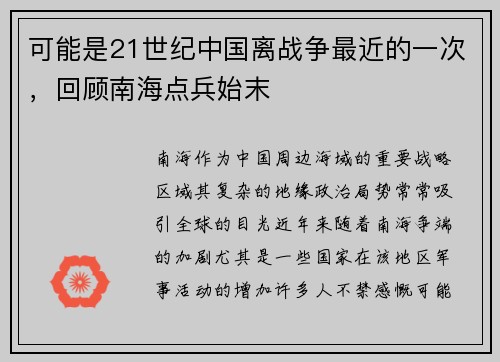 可能是21世纪中国离战争最近的一次，回顾南海点兵始末

南海作为中国周边海域的重要战略区域其复杂的地缘政治局势常常吸引全球的目光近年来随着南海争端的加剧尤其是一些国家在该地区军事活动的增加许多人不禁感慨可能